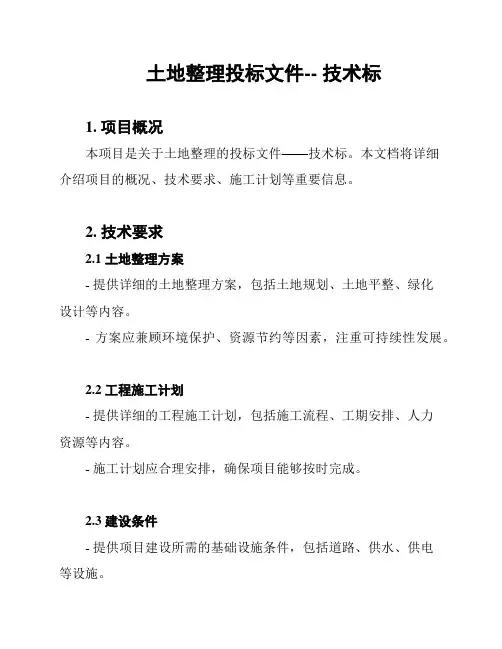 土地整理投标文件-- 技术标

1. 项目概况

本项目是关于土地整理的投标文件——技术标。本文档将详细介绍项目的概况、技术要求、施工计划等重要信息。

2. 技术要求

2.1 土地整理方案

- 提供详细的土地整理方案，包括土地规划、土地平整、绿化设计等内容。

- 方案应兼顾环境保护、资源节约等因素，注重可持续性发展。

2.2 工程施工计划

- 提供详细的工程施工计划，包括施工流程、工期安排、人力资源等内容。

- 施工计划应合理安排，确保项目能够按时完成。

2.3 建设条件

- 提供项目建设所需的基础设施条件，包括道路、供水、供电等设施。